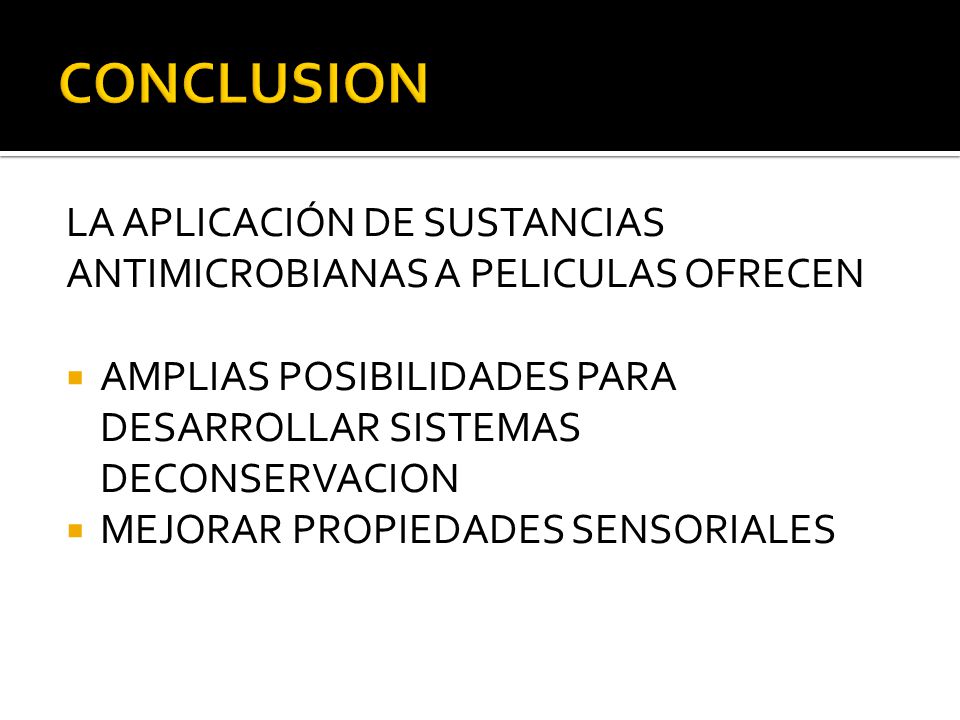 CONCLUSION

LA APLICACIÓN DE SUSTANCIAS ANTIMICROBIANAS A PELICULAS OFRECEN

▪ AMPLIAS POSIBILIDADES PARA DESARROLLAR SISTEMAS DECONSERVACION
▪ MEJORAR PROPIEDADES SENSORIALES